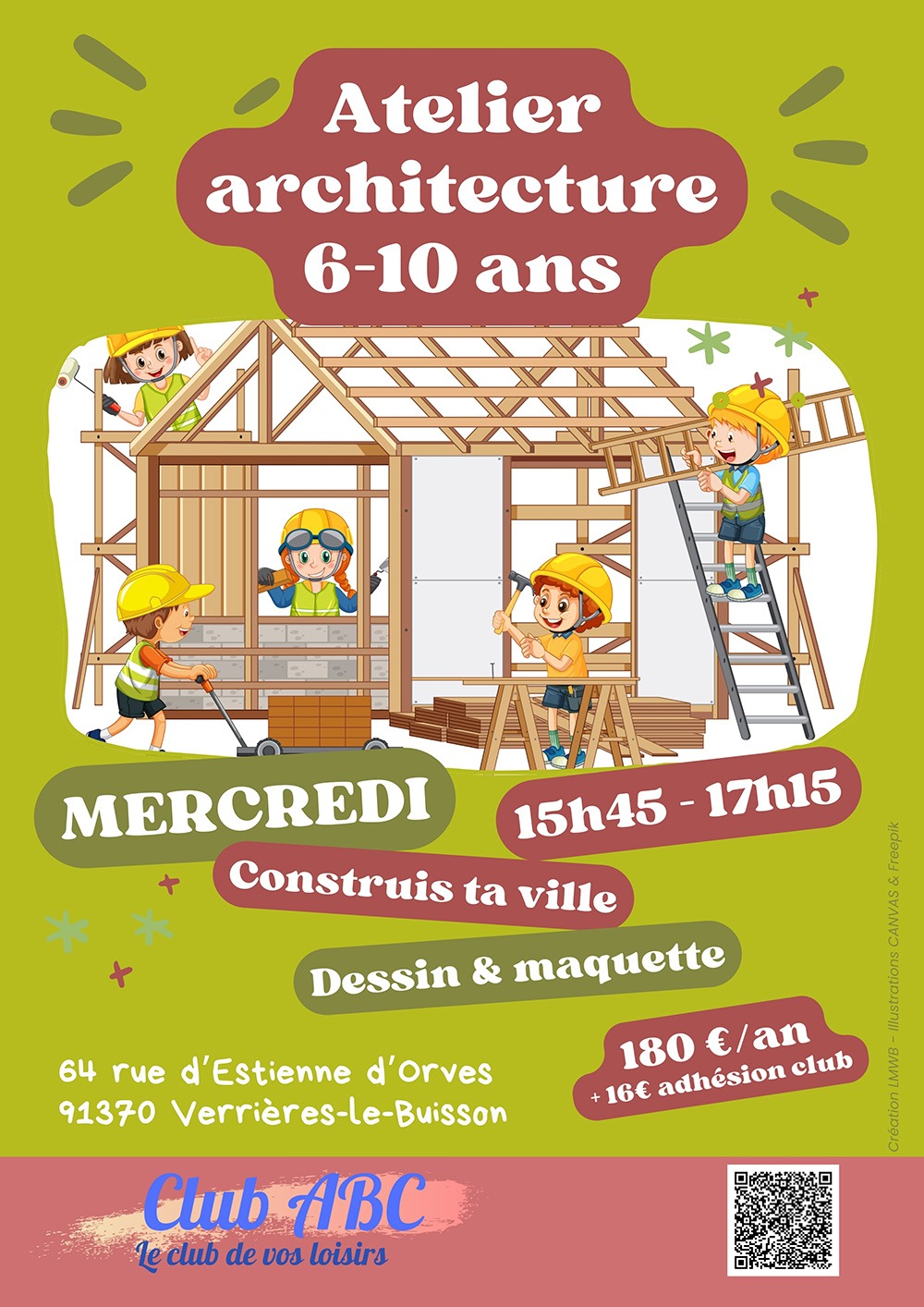 Atelier architecture 6-10 ans

MERCREDI

15h45 - 17h15

Construis ta ville

Dessin & maquette

180 €/an
+ 16€ adhésion club

64 rue d'Estienne d'Orves
91370 Verrières-le-Buisson

Création LMWB - Illustrations CANVAS & Freepik

Club ABC
Le club de vos loisirs